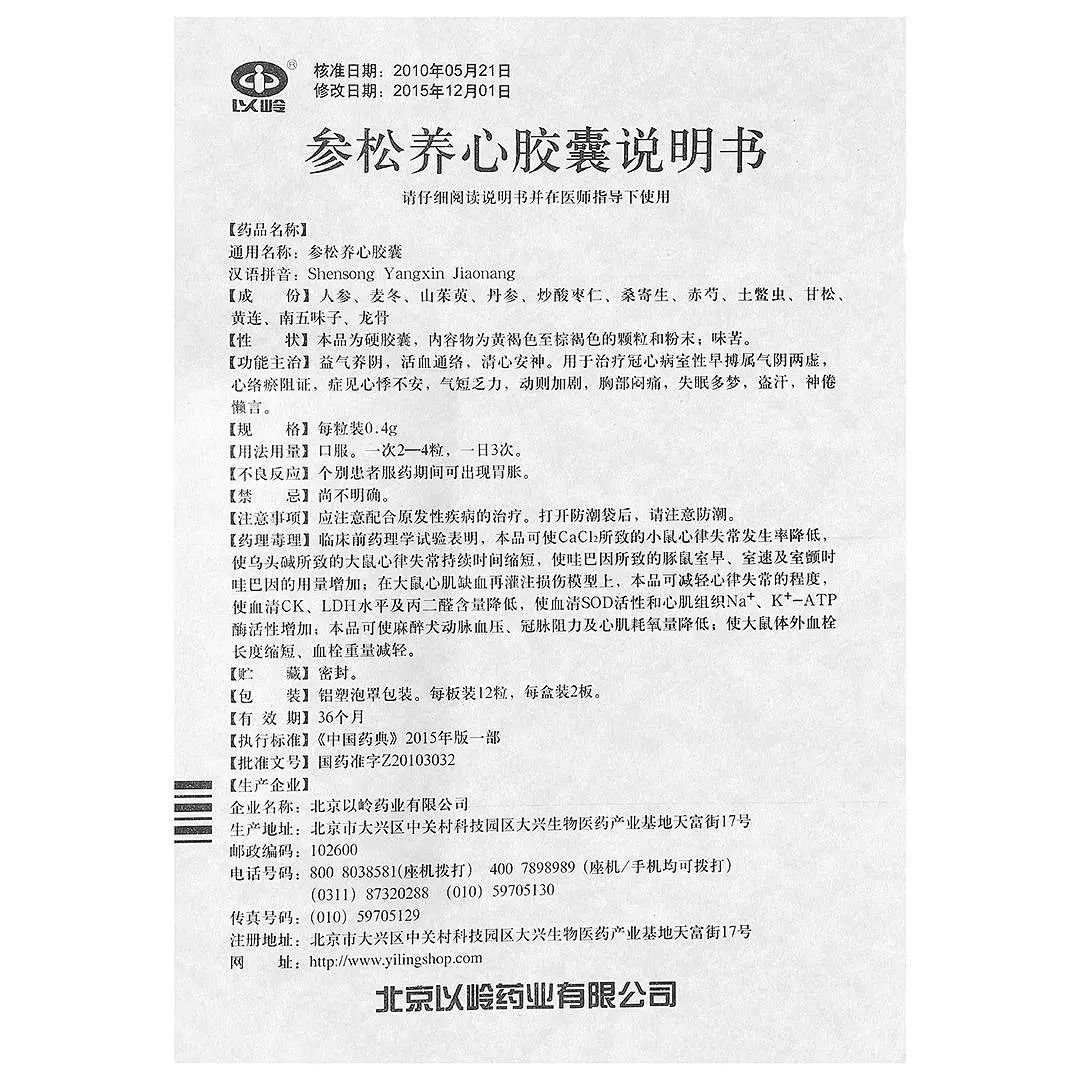 以岭

核准日期：2010年05月21日
修改日期：2015年12月01日

参松养心胶囊说明书

请仔细阅读说明书并在医师指导下使用

【药品名称】
通用名称：参松养心胶囊
汉语拼音：Shensong Yangxin Jiaonang
【成　　份】人参、麦冬、山茱萸、丹参、炒酸枣仁、桑寄生、赤芍、土鳖虫、甘松、黄连、南五味子、龙骨
【性　　状】本品为硬胶囊，内容物为黄褐色至棕褐色的颗粒和粉末；味苦。
【功能主治】益气养阴，活血通络，清心安神。用于治疗冠心病室性早搏属气阴两虚，心络瘀阻证，症见心悸不安，气短乏力，动则加剧，胸部闷痛，失眠多梦，盗汗，神倦懒言。
【规　　格】每粒装0.4g
【用法用量】口服。一次2—4粒，一日3次。
【不良反应】个别患者服药期间可出现胃胀。
【禁　　忌】尚不明确。
【注意事项】应注意配合原发性疾病的治疗。打开防潮袋后，请注意防潮。
【药理毒理】临床前药理学试验表明，本品可使$CaCl_2$所致的小鼠心律失常发生率降低，使乌头碱所致的大鼠心律失常持续时间缩短，使哇巴因所致的豚鼠室早、室速及室颤时哇巴因的用量增加；在大鼠心肌缺血再灌注损伤模型上，本品可减轻心律失常的程度，使血清CK、LDH水平及丙二醛含量降低，使血清SOD活性和心肌组织$Na^+$、$K^+$-ATP酶活性增加；本品可使麻醉犬动脉血压、冠脉阻力及心肌耗氧量降低；使大鼠体外血栓长度缩短、血栓重量减轻。
【贮　　藏】密封。
【包　　装】铝塑泡罩包装。每板装12粒，每盒装2板。
【有 效 期】36个月
【执行标准】《中国药典》2015年版一部
【批准文号】国药准字Z20103032
【生产企业】
企业名称：北京以岭药业有限公司
生产地址：北京市大兴区中关村科技园区大兴生物医药产业基地天富街17号
邮政编码：102600
电话号码：800 8038581(座机拨打)　400 7898989 (座机/手机均可拨打)
(0311) 87320288　(010) 59705130
传真号码：(010) 59705129
注册地址：北京市大兴区中关村科技园区大兴生物医药产业基地天富街17号
网　　址：http://www.yilingshop.com

北京以岭药业有限公司